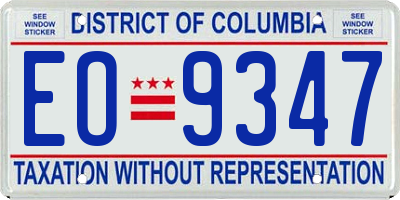 SEE WINDOW STICKER

DISTRICT OF COLUMBIA

SEE WINDOW STICKER

EO 9347

TAXATION WITHOUT REPRESENTATION